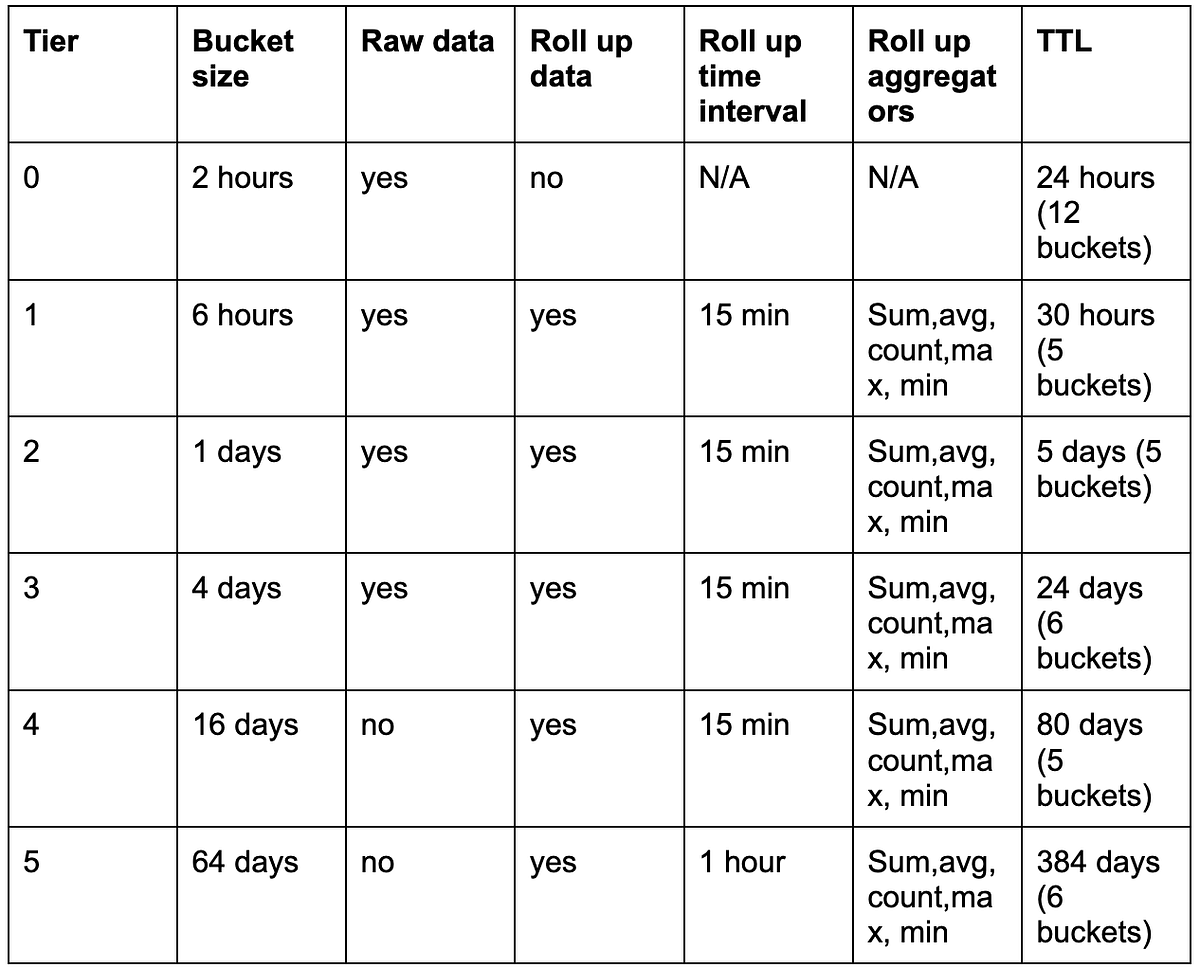 | Tier | Bucket size | Raw data | Roll up data | Roll up time interval | Roll up aggregators | TTL |
|---|---|---|---|---|---|---|
| 0 | 2 hours | yes | no | N/A | N/A | 24 hours (12 buckets) |
| 1 | 6 hours | yes | yes | 15 min | Sum,avg, count,max, min | 30 hours (5 buckets) |
| 2 | 1 days | yes | yes | 15 min | Sum,avg, count,max, min | 5 days (5 buckets) |
| 3 | 4 days | yes | yes | 15 min | Sum,avg, count,max, min | 24 days (6 buckets) |
| 4 | 16 days | no | yes | 15 min | Sum,avg, count,max, min | 80 days (5 buckets) |
| 5 | 64 days | no | yes | 1 hour | Sum,avg, count,max, min | 384 days (6 buckets) |